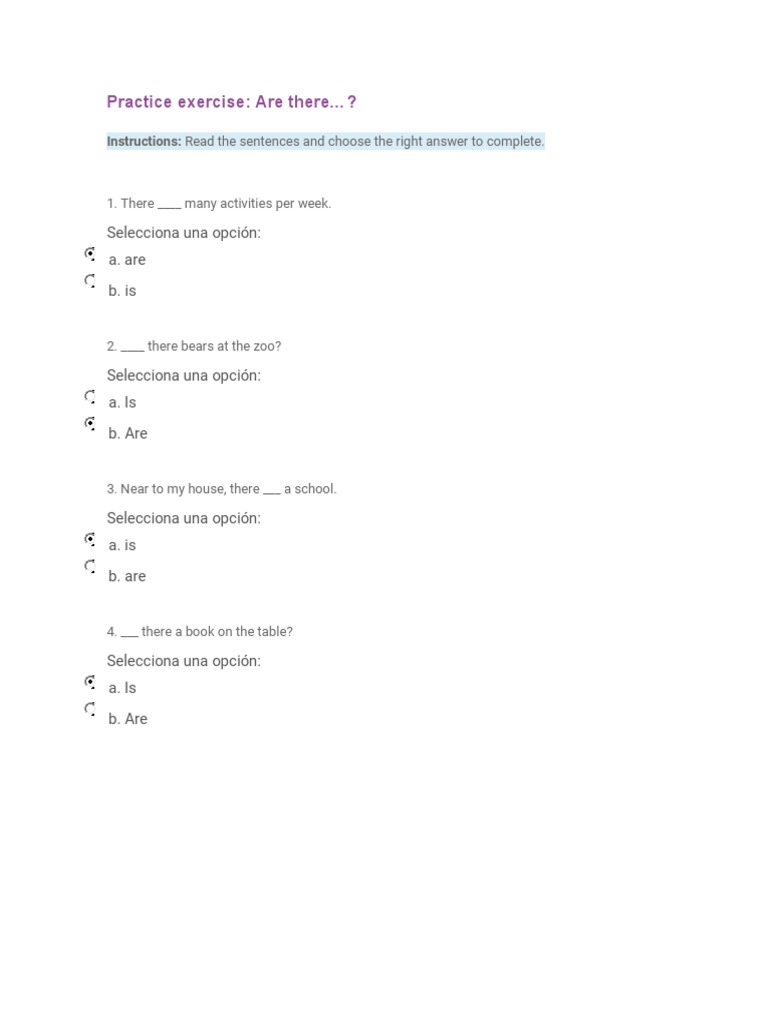 Practice exercise: Are there... ?

Instructions: Read the sentences and choose the right answer to complete.

1. There ____ many activities per week.

Selecciona una opción:
a. are
b. is

2. ____ there bears at the zoo?

Selecciona una opción:
a. Is
b. Are

3. Near to my house, there ___ a school.

Selecciona una opción:
a. is
b. are

4. ___ there a book on the table?

Selecciona una opción:
a. Is
b. Are